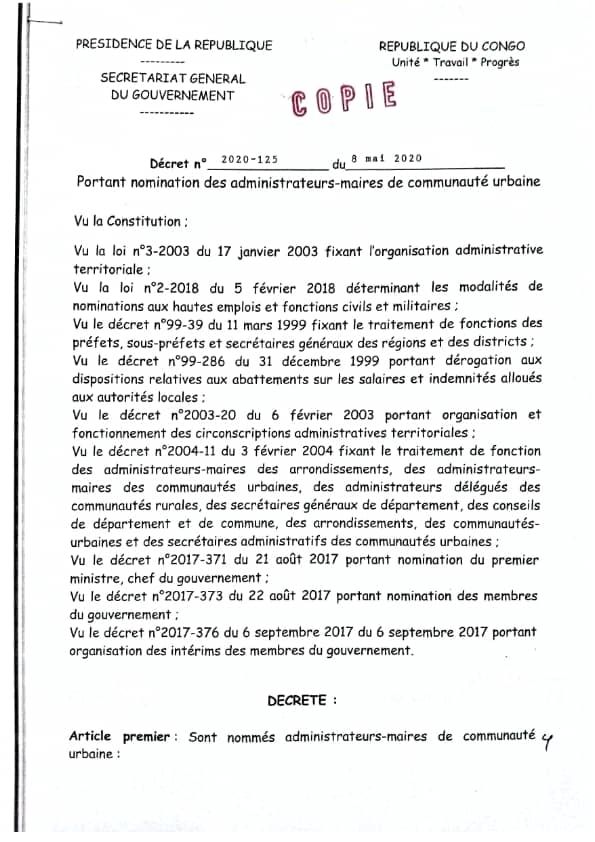 PRESIDENCE DE LA REPUBLIQUE
---------
SECRETARIAT GENERAL
DU GOUVERNEMENT
-----------

REPUBLIQUE DU CONGO
Unité * Travail * Progrès
-------

COPIE

Décret n° 2020-125 du 8 mai 2020
Portant nomination des administrateurs-maires de communauté urbaine

Vu la Constitution ;

Vu la loi n°3-2003 du 17 janvier 2003 fixant l'organisation administrative territoriale ;
Vu la loi n°2-2018 du 5 février 2018 déterminant les modalités de nominations aux hautes emplois et fonctions civils et militaires ;
Vu le décret n°99-39 du 11 mars 1999 fixant le traitement de fonctions des préfets, sous-préfets et secrétaires généraux des régions et des districts ;
Vu le décret n°99-286 du 31 décembre 1999 portant dérogation aux dispositions relatives aux abattements sur les salaires et indemnités alloués aux autorités locales ;
Vu le décret n°2003-20 du 6 février 2003 portant organisation et fonctionnement des circonscriptions administratives territoriales ;
Vu le décret n°2004-11 du 3 février 2004 fixant le traitement de fonction des administrateurs-maires des arrondissements, des administrateurs-maires des communautés urbaines, des administrateurs délégués des communautés rurales, des secrétaires généraux de département, des conseils de département et de commune, des arrondissements, des communautés-urbaines et des secrétaires administratifs des communautés urbaines ;
Vu le décret n°2017-371 du 21 août 2017 portant nomination du premier ministre, chef du gouvernement ;
Vu le décret n°2017-373 du 22 août 2017 portant nomination des membres du gouvernement ;
Vu le décret n°2017-376 du 6 septembre 2017 du 6 septembre 2017 portant organisation des intérims des membres du gouvernement.

DECRETE :

Article premier : Sont nommés administrateurs-maires de communauté urbaine :